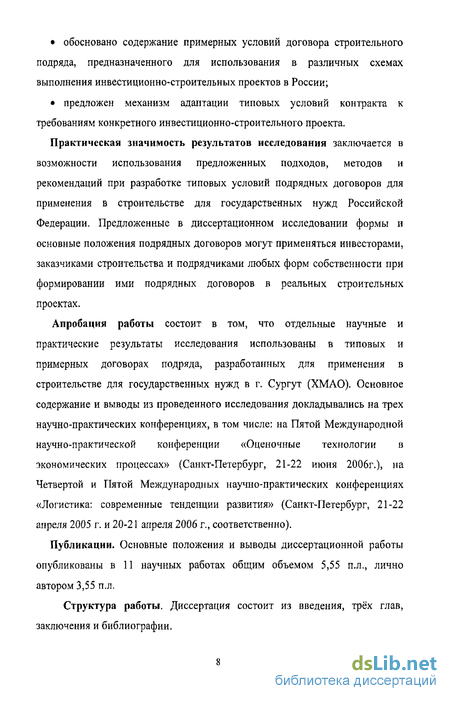 • обосновано содержание примерных условий договора строительного подряда, предназначенного для использования в различных схемах выполнения инвестиционно-строительных проектов в России;

• предложен механизм адаптации типовых условий контракта к требованиям конкретного инвестиционно-строительного проекта.

Практическая значимость результатов исследования заключается в возможности использования предложенных подходов, методов и рекомендаций при разработке типовых условий подрядных договоров для применения в строительстве для государственных нужд Российской Федерации. Предложенные в диссертационном исследовании формы и основные положения подрядных договоров могут применяться инвесторами, заказчиками строительства и подрядчиками любых форм собственности при формировании ими подрядных договоров в реальных строительных проектах.

Апробация работы состоит в том, что отдельные научные и практические результаты исследования использованы в типовых и примерных договорах подряда, разработанных для применения в строительстве для государственных нужд в г. Сургут (ХМАО). Основное содержание и выводы из проведенного исследования докладывались на трех научно-практических конференциях, в том числе: на Пятой Международной научно-практической конференции «Оценочные технологии в экономических процессах» (Санкт-Петербург, 21-22 июня 2006г.), на Четвертой и Пятой Международных научно-практических конференциях «Логистика: современные тенденции развития» (Санкт-Петербург, 21-22 апреля 2005 г. и 20-21 апреля 2006 г., соответственно).

Публикации. Основные положения и выводы диссертационной работы опубликованы в 11 научных работах общим объемом 5,55 п.л., лично автором 3,55 п.л.

Структура работы. Диссертация состоит из введения, трёх глав, заключения и библиографии.

8

dsLib.net
библиотека диссертаций